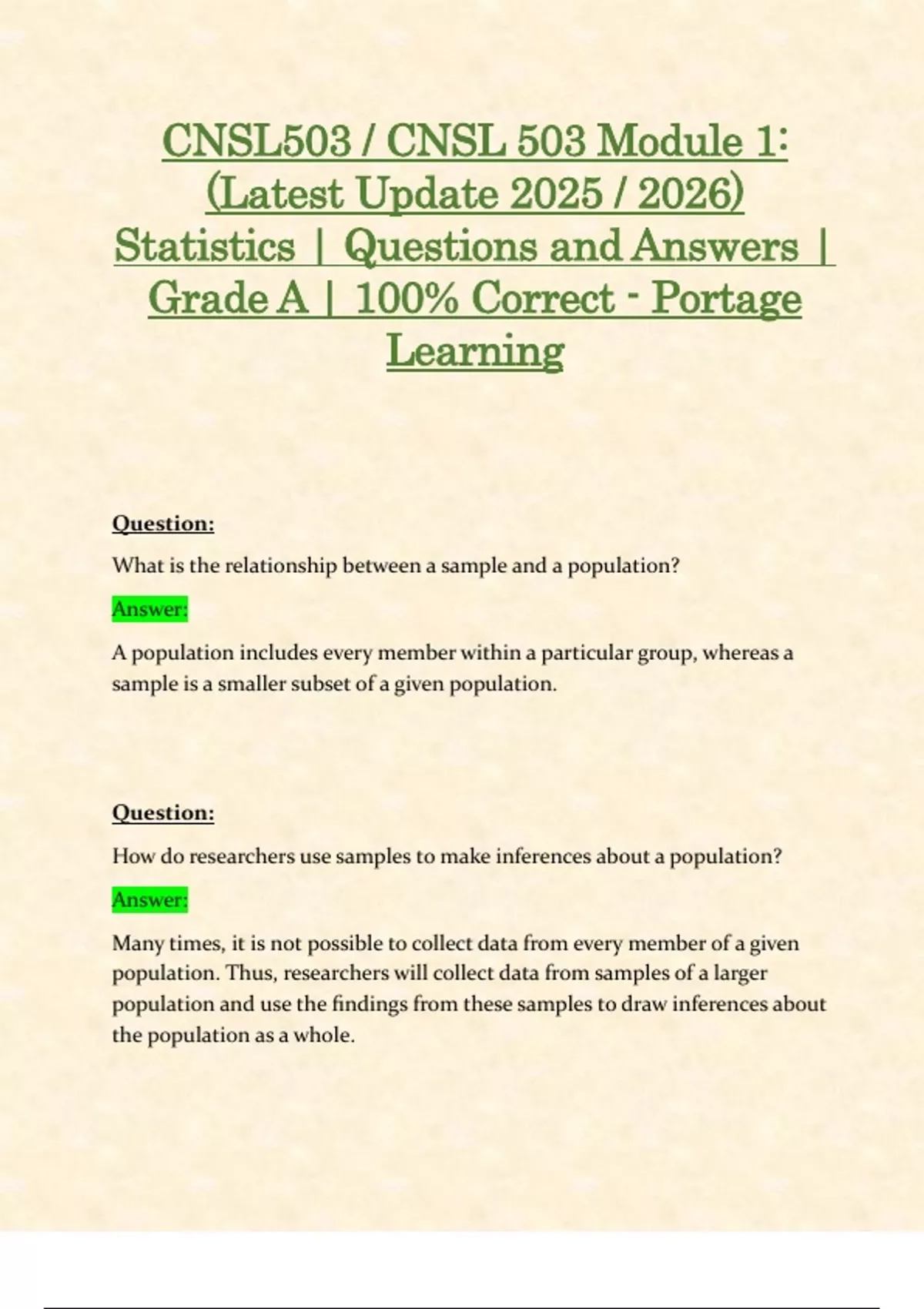 CNSL503 / CNSL 503 Module 1: (Latest Update 2025 / 2026) Statistics | Questions and Answers | Grade A | 100% Correct - Portage Learning

Question:

What is the relationship between a sample and a population?

Answer:

A population includes every member within a particular group, whereas a sample is a smaller subset of a given population.

Question:

How do researchers use samples to make inferences about a population?

Answer:

Many times, it is not possible to collect data from every member of a given population. Thus, researchers will collect data from samples of a larger population and use the findings from these samples to draw inferences about the population as a whole.